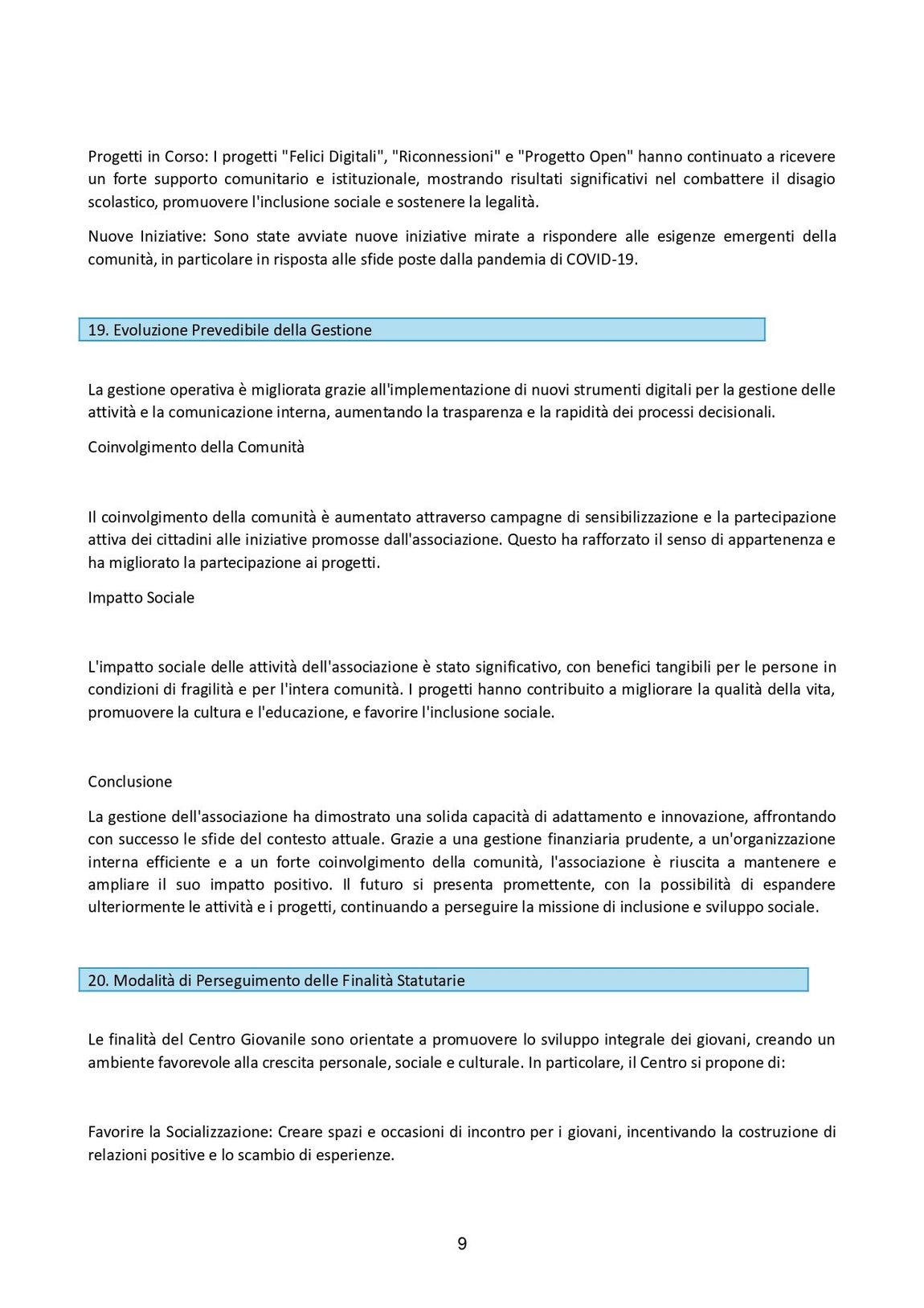 Progetti in Corso: I progetti "Felici Digitali", "Riconnessioni" e "Progetto Open" hanno continuato a ricevere un forte supporto comunitario e istituzionale, mostrando risultati significativi nel combattere il disagio scolastico, promuovere l'inclusione sociale e sostenere la legalità.

Nuove Iniziative: Sono state avviate nuove iniziative mirate a rispondere alle esigenze emergenti della comunità, in particolare in risposta alle sfide poste dalla pandemia di COVID-19.

19. Evoluzione Prevedibile della Gestione

La gestione operativa è migliorata grazie all'implementazione di nuovi strumenti digitali per la gestione delle attività e la comunicazione interna, aumentando la trasparenza e la rapidità dei processi decisionali.

Coinvolgimento della Comunità

Il coinvolgimento della comunità è aumentato attraverso campagne di sensibilizzazione e la partecipazione attiva dei cittadini alle iniziative promosse dall'associazione. Questo ha rafforzato il senso di appartenenza e ha migliorato la partecipazione ai progetti.

Impatto Sociale

L'impatto sociale delle attività dell'associazione è stato significativo, con benefici tangibili per le persone in condizioni di fragilità e per l'intera comunità. I progetti hanno contribuito a migliorare la qualità della vita, promuovere la cultura e l'educazione, e favorire l'inclusione sociale.

Conclusione

La gestione dell'associazione ha dimostrato una solida capacità di adattamento e innovazione, affrontando con successo le sfide del contesto attuale. Grazie a una gestione finanziaria prudente, a un'organizzazione interna efficiente e a un forte coinvolgimento della comunità, l'associazione è riuscita a mantenere e ampliare il suo impatto positivo. Il futuro si presenta promettente, con la possibilità di espandere ulteriormente le attività e i progetti, continuando a perseguire la missione di inclusione e sviluppo sociale.

20. Modalità di Perseguimento delle Finalità Statutarie

Le finalità del Centro Giovanile sono orientate a promuovere lo sviluppo integrale dei giovani, creando un ambiente favorevole alla crescita personale, sociale e culturale. In particolare, il Centro si propone di:

Favorire la Socializzazione: Creare spazi e occasioni di incontro per i giovani, incentivando la costruzione di relazioni positive e lo scambio di esperienze.

9